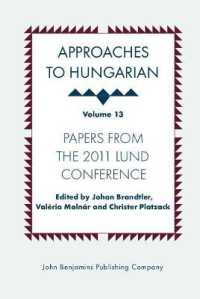 APPROACHES TO HUNGARIAN

Volume 13

PAPERS FROM THE 2011 LUND CONFERENCE

Edited by Johan Brandtler, Valéria Molnár and Christer Platzack

John Benjamins Publishing Company